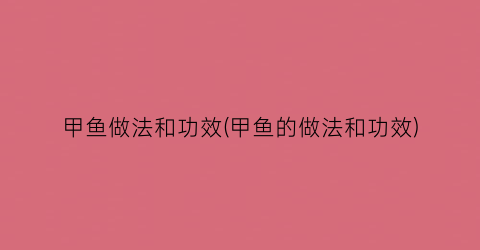 甲鱼做法和功效(甲鱼的做法和功效)